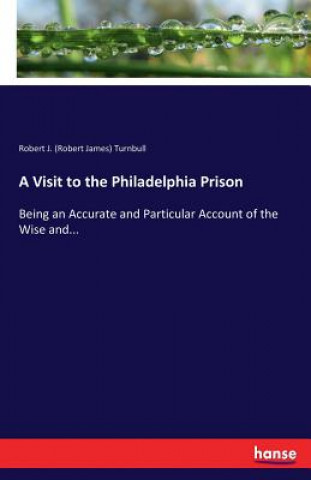 Robert J. (Robert James) Turnbull

A Visit to the Philadelphia Prison

Being an Accurate and Particular Account of the Wise and...

hanse